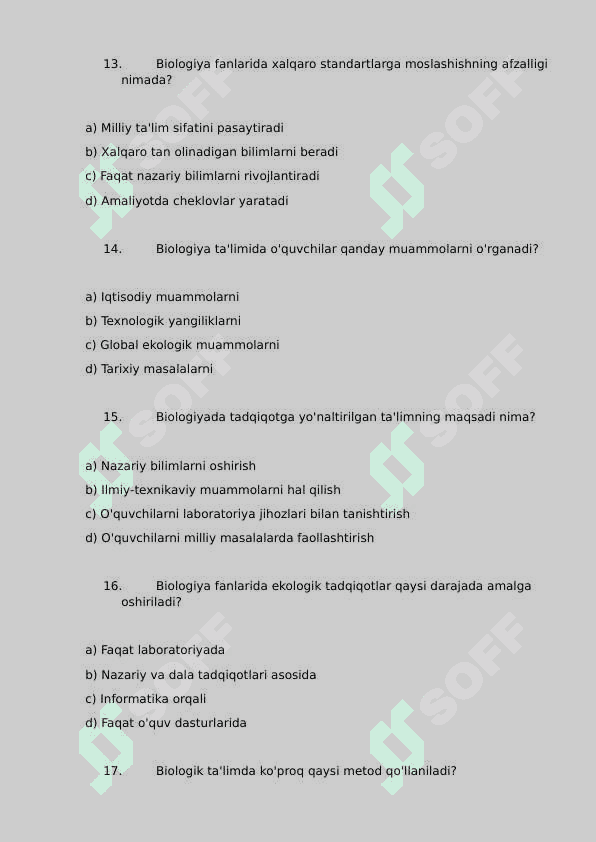 13. Biologiya fanlarida xalqaro standartlarga moslashishning afzalligi nimada?

a) Milliy ta'lim sifatini pasaytiradi
b) Xalqaro tan olinadigan bilimlarni beradi
c) Faqat nazariy bilimlarni rivojlantiradi
d) Amaliyotda cheklovlar yaratadi

14. Biologiya ta'limida o'quvchilar qanday muammolarni o'rganadi?

a) Iqtisodiy muammolarni
b) Texnologik yangiliklarni
c) Global ekologik muammolarni
d) Tarixiy masalalarni

15. Biologiyada tadqiqotga yo'naltirilgan ta'limning maqsadi nima?

a) Nazariy bilimlarni oshirish
b) Ilmiy-texnikaviy muammolarni hal qilish
c) O'quvchilarni laboratoriya jihozlari bilan tanishtirish
d) O'quvchilarni milliy masalalarda faollashtirish

16. Biologiya fanlarida ekologik tadqiqotlar qaysi darajada amalga oshiriladi?

a) Faqat laboratoriyada
b) Nazariy va dala tadqiqotlari asosida
c) Informatika orqali
d) Faqat o'quv dasturlarida

17. Biologik ta'limda ko'proq qaysi metod qo'llaniladi?

SOFF
SOFF
SOFF
SOFF
SOFF
SOFF